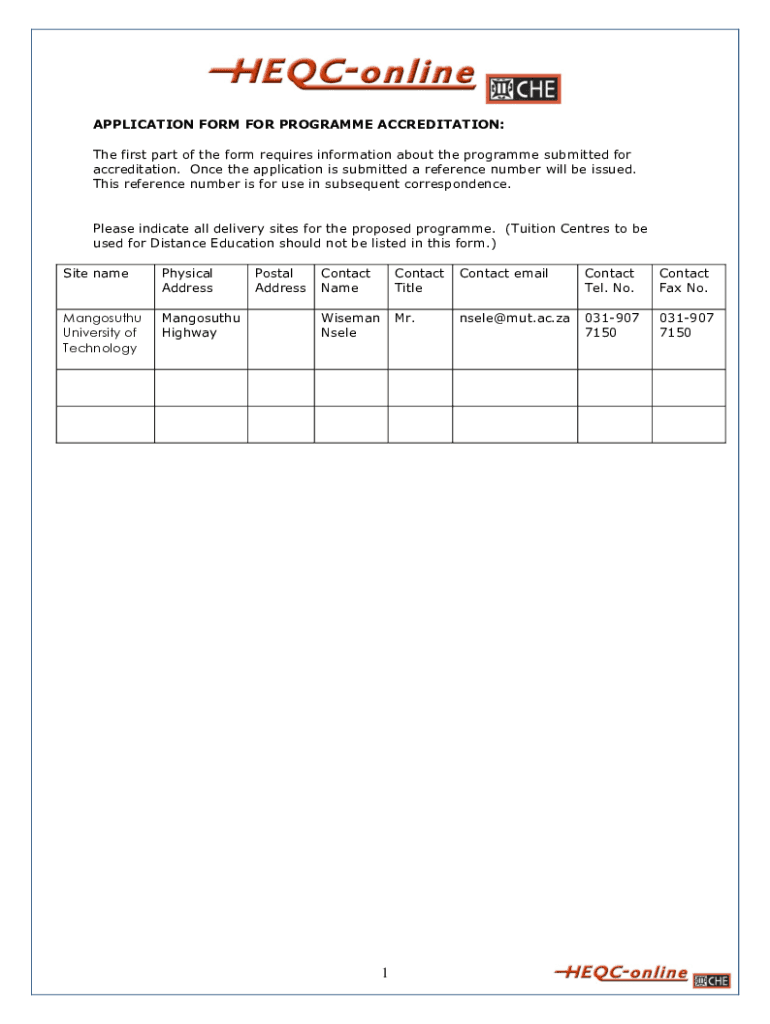 HEQC-online CHE

APPLICATION FORM FOR PROGRAMME ACCREDITATION:

The first part of the form requires information about the programme submitted for accreditation. Once the application is submitted a reference number will be issued. This reference number is for use in subsequent correspondence.

Please indicate all delivery sites for the proposed programme. (Tuition Centres to be used for Distance Education should not be listed in this form.)

| Site name | Physical Address | Postal Address | Contact Name | Contact Title | Contact email | Contact Tel. No. | Contact Fax No. |
|---|---|---|---|---|---|---|---|
| Mangosuthu University of Technology | Mangosuthu Highway | | Wiseman Nsele | Mr. | nsele@mut.ac.za | 031-907 7150 | 031-907 7150 |
| | | | | | | | |
| | | | | | | | |

1

HEQC-online CHE